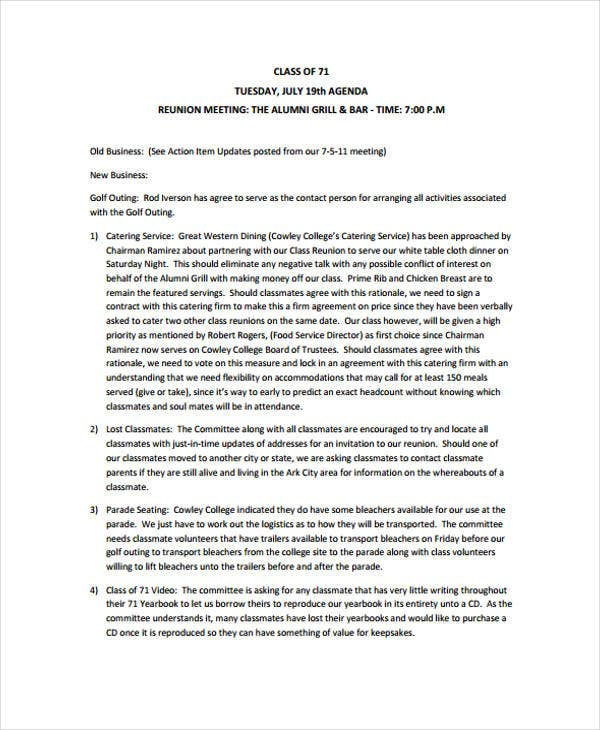 CLASS OF 71

TUESDAY, JULY 19th AGENDA

REUNION MEETING: THE ALUMNI GRILL & BAR - TIME: 7:00 P.M

Old Business: (See Action Item Updates posted from our 7-5-11 meeting)

New Business:

Golf Outing: Rod Iverson has agree to serve as the contact person for arranging all activities associated with the Golf Outing.

1) Catering Service: Great Western Dining (Cowley College's Catering Service) has been approached by Chairman Ramirez about partnering with our Class Reunion to serve our white table cloth dinner on Saturday Night. This should eliminate any negative talk with any possible conflict of interest on behalf of the Alumni Grill with making money off our class. Prime Rib and Chicken Breast are to remain the featured servings. Should classmates agree with this rationale, we need to sign a contract with this catering firm to make this a firm agreement on price since they have been verbally asked to cater two other class reunions on the same date. Our class however, will be given a high priority as mentioned by Robert Rogers, (Food Service Director) as first choice since Chairman Ramirez now serves on Cowley College Board of Trustees. Should classmates agree with this rationale, we need to vote on this measure and lock in an agreement with this catering firm with an understanding that we need flexibility on accommodations that may call for at least 150 meals served (give or take), since it's way to early to predict an exact headcount without knowing which classmates and soul mates will be in attendance.

2) Lost Classmates: The Committee along with all classmates are encouraged to try and locate all classmates with just-in-time updates of addresses for an invitation to our reunion. Should one of our classmates moved to another city or state, we are asking classmates to contact classmate parents if they are still alive and living in the Ark City area for information on the whereabouts of a classmate.

3) Parade Seating: Cowley College indicated they do have some bleachers available for our use at the parade. We just have to work out the logistics as to how they will be transported. The committee needs classmate volunteers that have trailers available to transport bleachers on Friday before our golf outing to transport bleachers from the college site to the parade along with class volunteers willing to lift bleachers unto the trailers before and after the parade.

4) Class of 71 Video: The committee is asking for any classmate that has very little writing throughout their 71 Yearbook to let us borrow theirs to reproduce our yearbook in its entirety unto a CD. As the committee understands it, many classmates have lost their yearbooks and would like to purchase a CD once it is reproduced so they can have something of value for keepsakes.